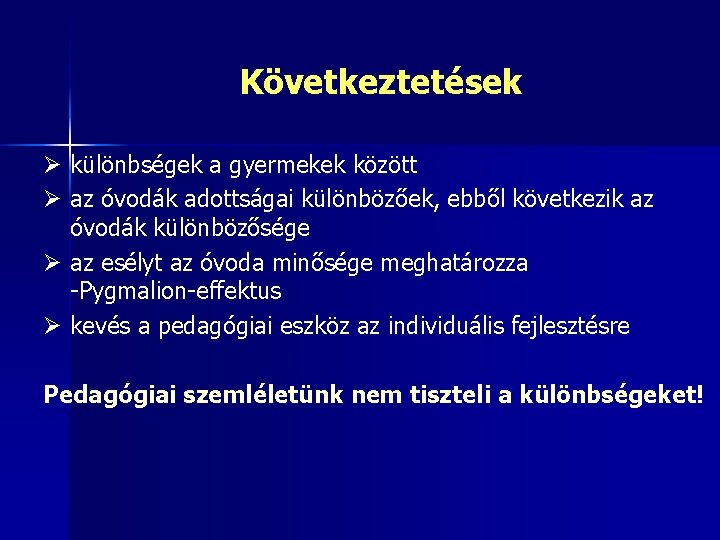 Következtetések

➢ különbségek a gyermekek között
➢ az óvodák adottságai különbözőek, ebből következik az óvodák különbözősége
➢ az esélyt az óvoda minősége meghatározza -Pygmalion-effektus
➢ kevés a pedagógiai eszköz az individuális fejlesztésre

Pedagógiai szemléletünk nem tiszteli a különbségeket!